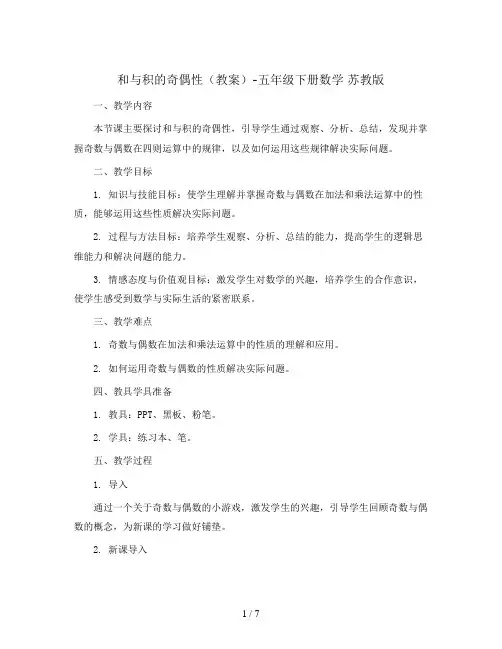 和与积的奇偶性（教案）-五年级下册数学 苏教版

一、教学内容

本节课主要探讨和与积的奇偶性，引导学生通过观察、分析、总结，发现并掌握奇数与偶数在四则运算中的规律，以及如何运用这些规律解决实际问题。

二、教学目标

1. 知识与技能目标：使学生理解并掌握奇数与偶数在加法和乘法运算中的性质，能够运用这些性质解决实际问题。

2. 过程与方法目标：培养学生观察、分析、总结的能力，提高学生的逻辑思维能力和解决问题的能力。

3. 情感态度与价值观目标：激发学生对数学的兴趣，培养学生的合作意识，使学生感受到数学与实际生活的紧密联系。

三、教学难点

1. 奇数与偶数在加法和乘法运算中的性质的理解和应用。

2. 如何运用奇数与偶数的性质解决实际问题。

四、教具学具准备

1. 教具：PPT、黑板、粉笔。

2. 学具：练习本、笔。

五、教学过程

1. 导入

通过一个关于奇数与偶数的小游戏，激发学生的兴趣，引导学生回顾奇数与偶数的概念，为新课的学习做好铺垫。

2. 新课导入

1 / 7